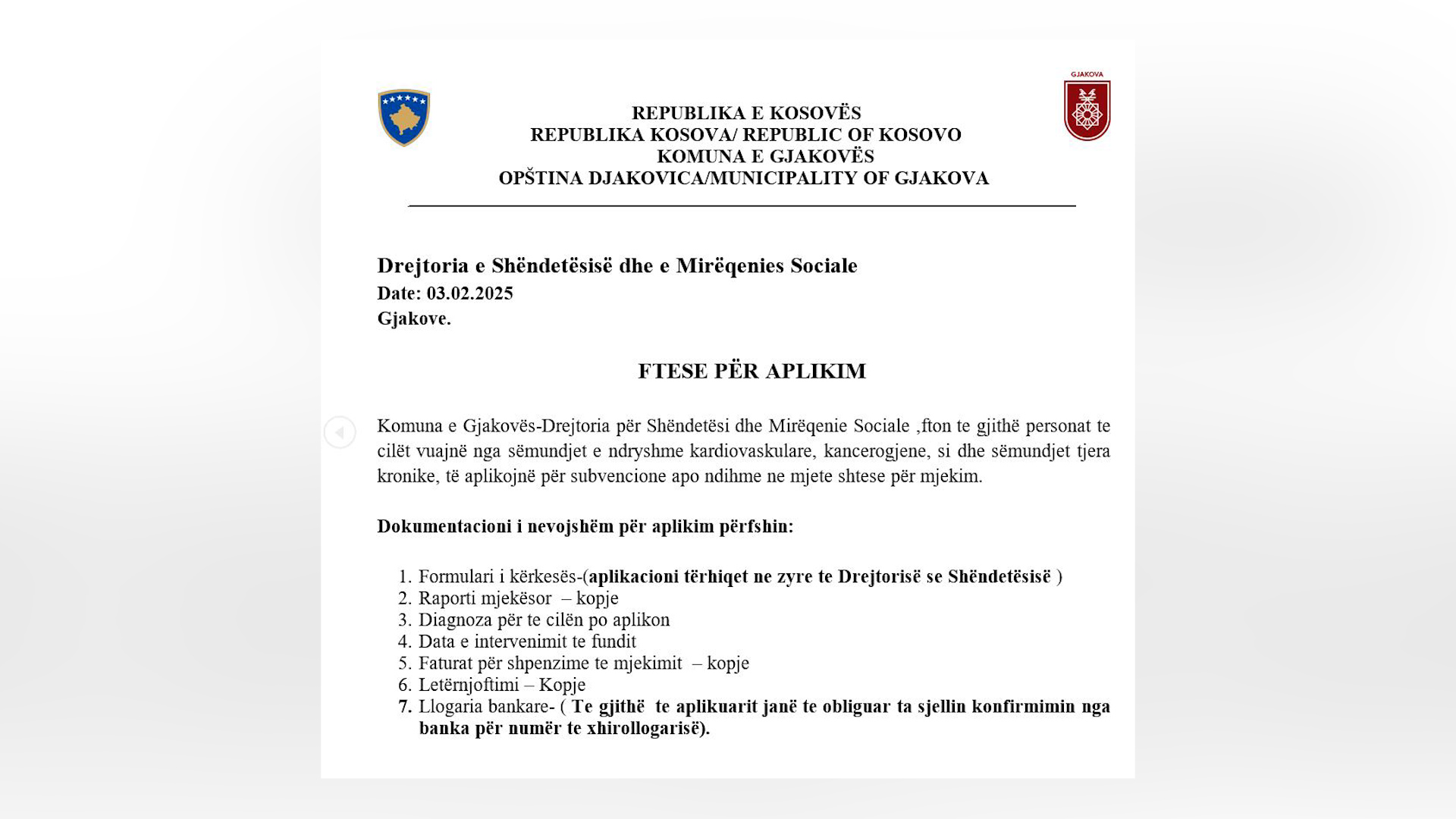 GJAKOVA

REPUBLIKA E KOSOVËS
REPUBLIKA KOSOVA/ REPUBLIC OF KOSOVO
KOMUNA E GJAKOVËS
OPŠTINA DJAKOVICA/MUNICIPALITY OF GJAKOVA

Drejtoria e Shëndetësisë dhe e Mirëqenies Sociale
Date: 03.02.2025
Gjakove.

FTESE PËR APLIKIM

Komuna e Gjakovës-Drejtoria për Shëndetësi dhe Mirëqenie Sociale ,fton te gjithë personat te cilët vuajnë nga sëmundjet e ndryshme kardiovaskulare, kancerogjene, si dhe sëmundjet tjera kronike, të aplikojnë për subvencione apo ndihme ne mjete shtese për mjekim.

Dokumentacioni i nevojshëm për aplikim përfshin:

1. Formulari i kërkesës-(aplikacioni tërhiqet ne zyre te Drejtorisë se Shëndetësisë )
2. Raporti mjekësor – kopje
3. Diagnoza për te cilën po aplikon
4. Data e intervenimit te fundit
5. Faturat për shpenzime te mjekimit – kopje
6. Letërnjoftimi – Kopje
7. Llogaria bankare- ( Te gjithë te aplikuarit janë te obliguar ta sjellin konfirmimin nga banka për numër te xhirollogarisë).